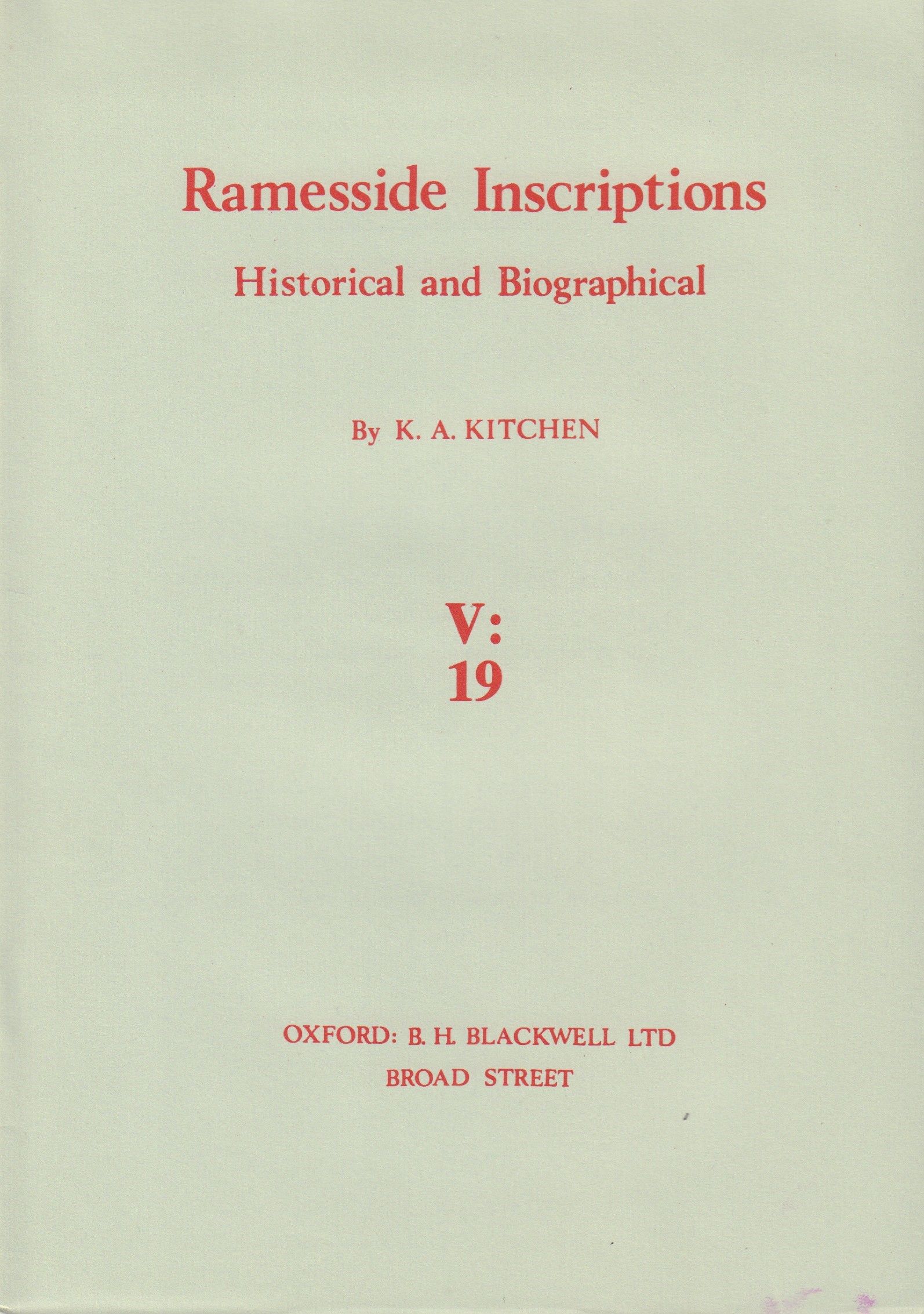 Ramesside Inscriptions

Historical and Biographical

By K. A. KITCHEN

V:
19

OXFORD: B. H. BLACKWELL LTD
BROAD STREET